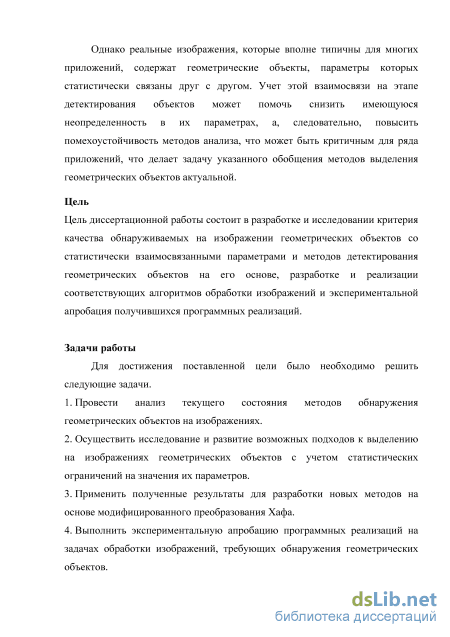 Однако реальные изображения, которые вполне типичны для многих приложений, содержат геометрические объекты, параметры которых статистически связаны друг с другом. Учет этой взаимосвязи на этапе детектирования объектов может помочь снизить имеющуюся неопределенность в их параметрах, а, следовательно, повысить помехоустойчивость методов анализа, что может быть критичным для ряда приложений, что делает задачу указанного обобщения методов выделения геометрических объектов актуальной.

Цель

Цель диссертационной работы состоит в разработке и исследовании критерия качества обнаруживаемых на изображении геометрических объектов со статистически взаимосвязанными параметрами и методов детектирования геометрических объектов на его основе, разработке и реализации соответствующих алгоритмов обработки изображений и экспериментальной апробация получившихся программных реализаций.

Задачи работы

Для достижения поставленной цели было необходимо решить следующие задачи.

1. Провести анализ текущего состояния методов обнаружения геометрических объектов на изображениях.

2. Осуществить исследование и развитие возможных подходов к выделению на изображениях геометрических объектов с учетом статистических ограничений на значения их параметров.

3. Применить полученные результаты для разработки новых методов на основе модифицированного преобразования Хафа.

4. Выполнить экспериментальную апробацию программных реализаций на задачах обработки изображений, требующих обнаружения геометрических объектов.

dsLib.net
библиотека диссертаций